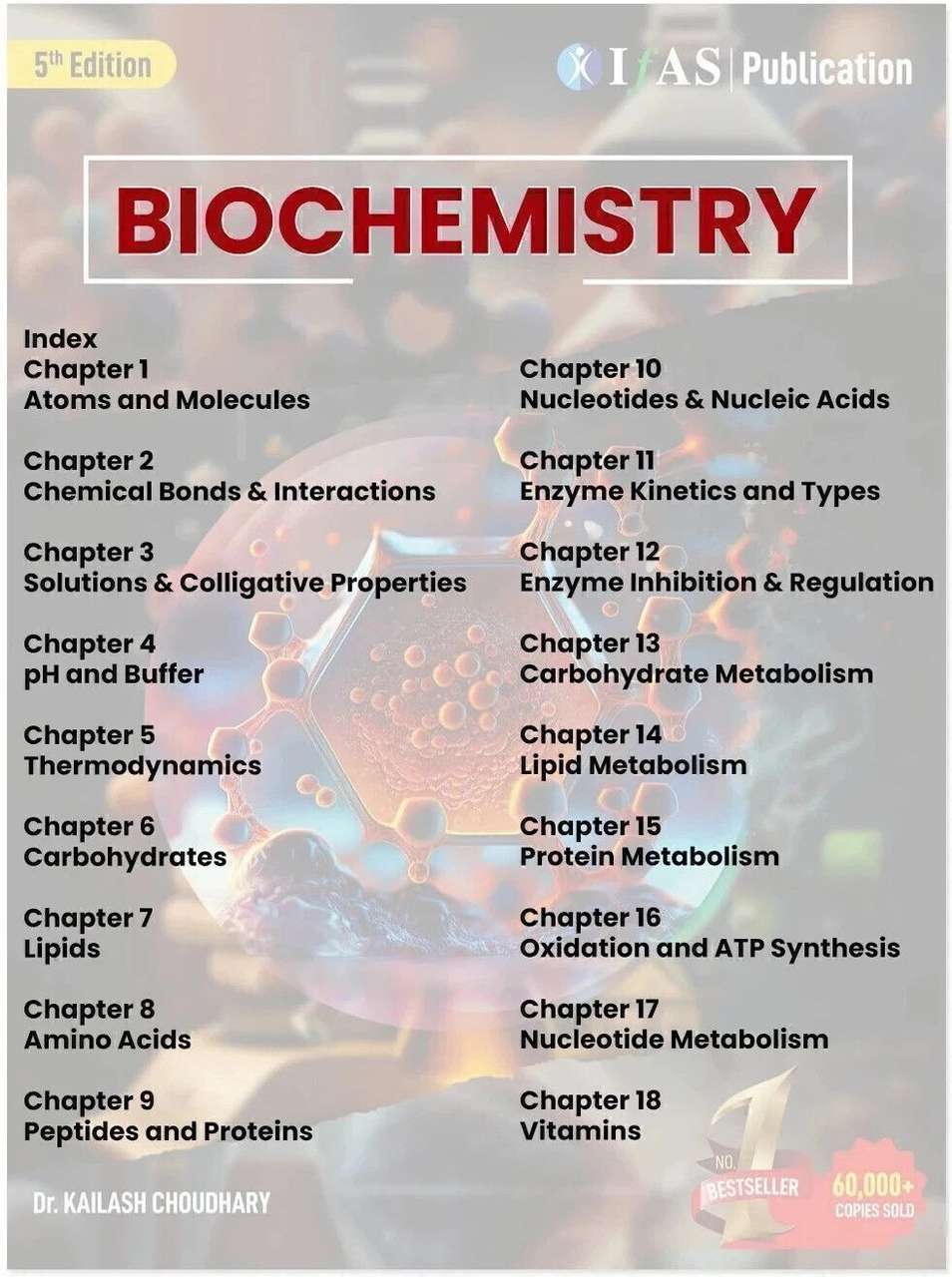 5th Edition

IfAS | Publication

BIOCHEMISTRY

Index
Chapter 1
Atoms and Molecules

Chapter 2
Chemical Bonds & Interactions

Chapter 3
Solutions & Colligative Properties

Chapter 4
pH and Buffer

Chapter 5
Thermodynamics

Chapter 6
Carbohydrates

Chapter 7
Lipids

Chapter 8
Amino Acids

Chapter 9
Peptides and Proteins

Chapter 10
Nucleotides & Nucleic Acids

Chapter 11
Enzyme Kinetics and Types

Chapter 12
Enzyme Inhibition & Regulation

Chapter 13
Carbohydrate Metabolism

Chapter 14
Lipid Metabolism

Chapter 15
Protein Metabolism

Chapter 16
Oxidation and ATP Synthesis

Chapter 17
Nucleotide Metabolism

Chapter 18
Vitamins

Dr. KAILASH CHOUDHARY

NO. 1 BESTSELLER

60,000+ COPIES SOLD